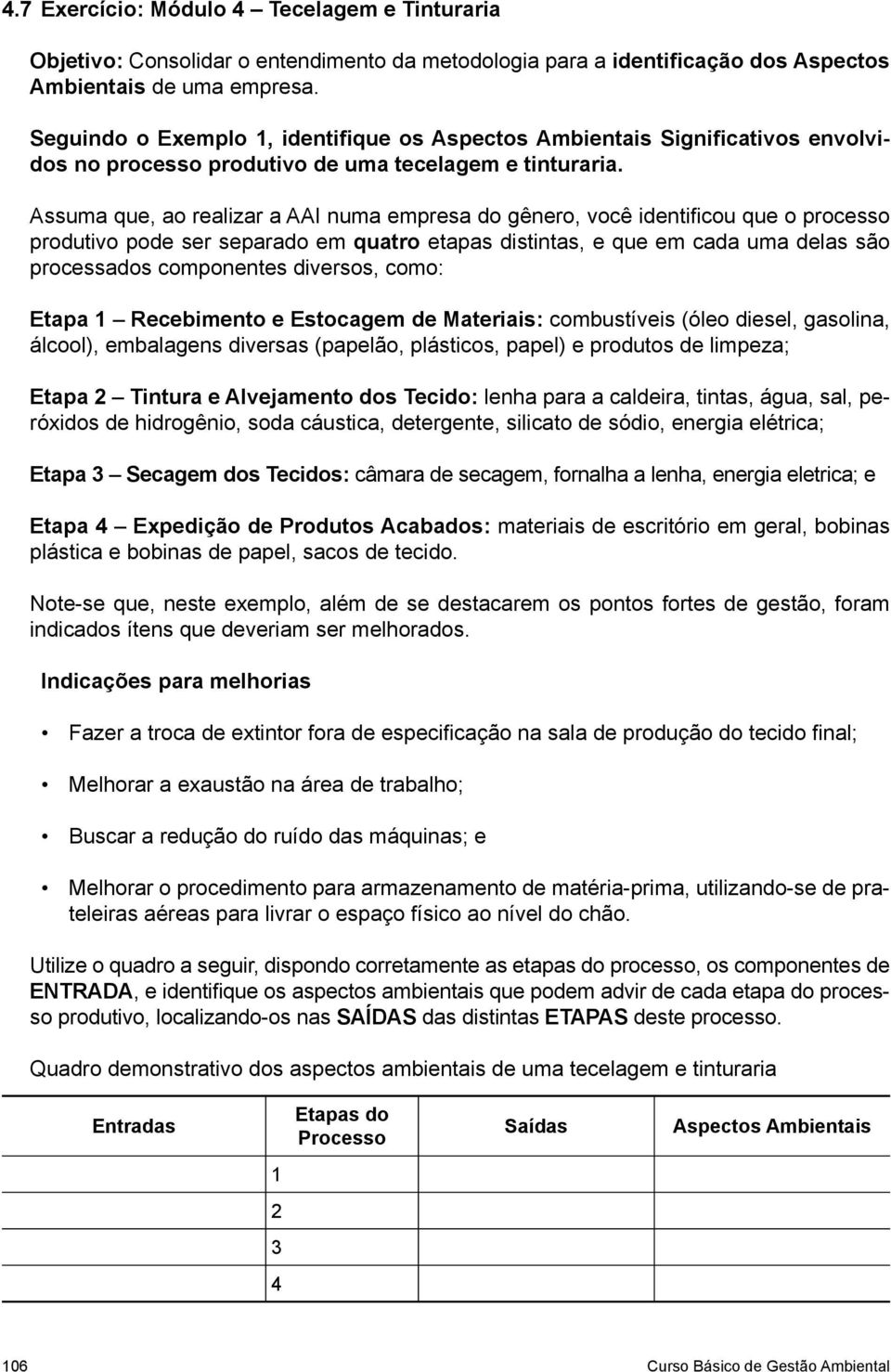 4.7 Exercício: Módulo 4 – Tecelagem e Tinturaria

Objetivo: Consolidar o entendimento da metodologia para a identificação dos Aspectos Ambientais de uma empresa.

Seguindo o Exemplo 1, identifique os Aspectos Ambientais Significativos envolvidos no processo produtivo de uma tecelagem e tinturaria.

Assuma que, ao realizar a AAI numa empresa do gênero, você identificou que o processo produtivo pode ser separado em quatro etapas distintas, e que em cada uma delas são processados componentes diversos, como:

Etapa 1 – Recebimento e Estocagem de Materiais: combustíveis (óleo diesel, gasolina, álcool), embalagens diversas (papelão, plásticos, papel) e produtos de limpeza;

Etapa 2 – Tintura e Alvejamento dos Tecido: lenha para a caldeira, tintas, água, sal, peróxidos de hidrogênio, soda cáustica, detergente, silicato de sódio, energia elétrica;

Etapa 3 – Secagem dos Tecidos: câmara de secagem, fornalha a lenha, energia eletrica; e

Etapa 4 – Expedição de Produtos Acabados: materiais de escritório em geral, bobinas plástica e bobinas de papel, sacos de tecido.

Note-se que, neste exemplo, além de se destacarem os pontos fortes de gestão, foram indicados ítens que deveriam ser melhorados.

Indicações para melhorias

• Fazer a troca de extintor fora de especificação na sala de produção do tecido final;

• Melhorar a exaustão na área de trabalho;

• Buscar a redução do ruído das máquinas; e

• Melhorar o procedimento para armazenamento de matéria-prima, utilizando-se de prateleiras aéreas para livrar o espaço físico ao nível do chão.

Utilize o quadro a seguir, dispondo corretamente as etapas do processo, os componentes de ENTRADA, e identifique os aspectos ambientais que podem advir de cada etapa do processo produtivo, localizando-os nas SAÍDAS das distintas ETAPAS deste processo.

Quadro demonstrativo dos aspectos ambientais de uma tecelagem e tinturaria

| Entradas | Etapas do Processo | Saídas | Aspectos Ambientais |
|---|---|---|---|
| | 1 | | |
| | 2 | | |
| | 3 | | |
| | 4 | | |

106 Curso Básico de Gestão Ambiental